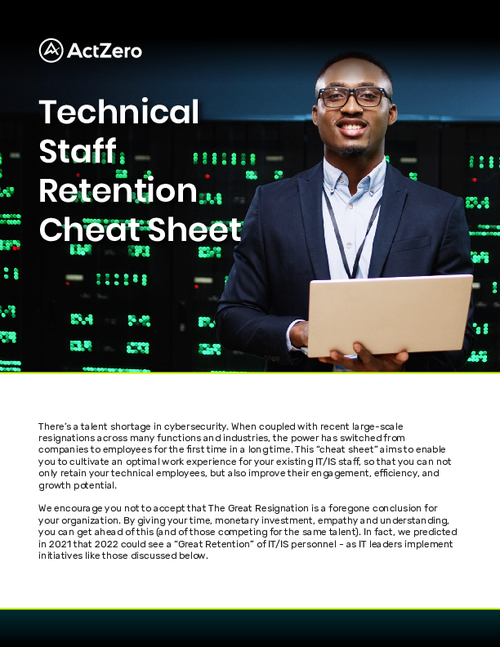 ActZero

Technical Staff Retention Cheat Sheet

There's a talent shortage in cybersecurity. When coupled with recent large-scale resignations across many functions and industries, the power has switched from companies to employees for the first time in a long time. This "cheat sheet" aims to enable you to cultivate an optimal work experience for your existing IT/IS staff, so that you can not only retain your technical employees, but also improve their engagement, efficiency, and growth potential.

We encourage you not to accept that The Great Resignation is a foregone conclusion for your organization. By giving your time, monetary investment, empathy and understanding, you can get ahead of this (and of those competing for the same talent). In fact, we predicted in 2021 that 2022 could see a "Great Retention" of IT/IS personnel - as IT leaders implement initiatives like those discussed below.